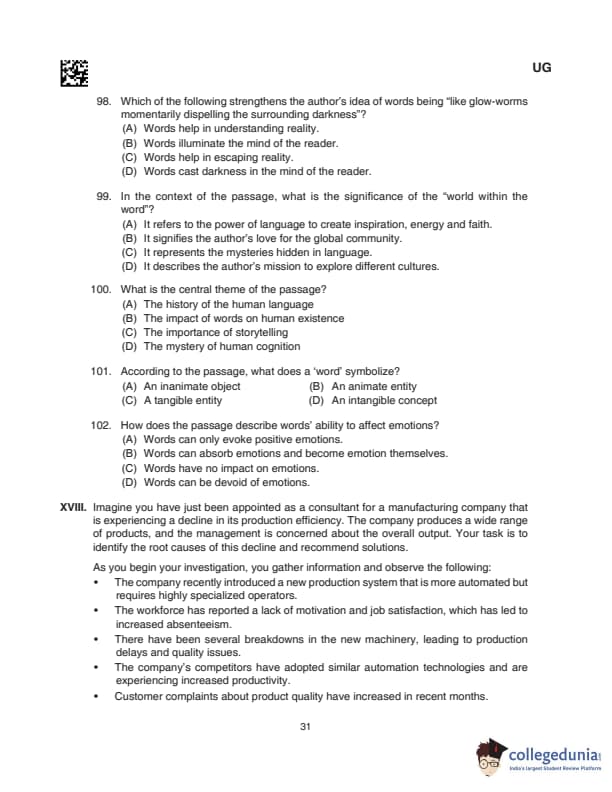 UG

98. Which of the following strengthens the author's idea of words being "like glow-worms momentarily dispelling the surrounding darkness"?
(A) Words help in understanding reality.
(B) Words illuminate the mind of the reader.
(C) Words help in escaping reality.
(D) Words cast darkness in the mind of the reader.

99. In the context of the passage, what is the significance of the "world within the word"?
(A) It refers to the power of language to create inspiration, energy and faith.
(B) It signifies the author's love for the global community.
(C) It represents the mysteries hidden in language.
(D) It describes the author's mission to explore different cultures.

100. What is the central theme of the passage?
(A) The history of the human language
(B) The impact of words on human existence
(C) The importance of storytelling
(D) The mystery of human cognition

101. According to the passage, what does a 'word' symbolize?
(A) An inanimate object
(B) An animate entity
(C) A tangible entity
(D) An intangible concept

102. How does the passage describe words' ability to affect emotions?
(A) Words can only evoke positive emotions.
(B) Words can absorb emotions and become emotion themselves.
(C) Words have no impact on emotions.
(D) Words can be devoid of emotions.

XVIII. Imagine you have just been appointed as a consultant for a manufacturing company that is experiencing a decline in its production efficiency. The company produces a wide range of products, and the management is concerned about the overall output. Your task is to identify the root causes of this decline and recommend solutions.

As you begin your investigation, you gather information and observe the following:
• The company recently introduced a new production system that is more automated but requires highly specialized operators.
• The workforce has reported a lack of motivation and job satisfaction, which has led to increased absenteeism.
• There have been several breakdowns in the new machinery, leading to production delays and quality issues.
• The company's competitors have adopted similar automation technologies and are experiencing increased productivity.
• Customer complaints about product quality have increased in recent months.

31

collegedunia
India's largest Student Review Platform